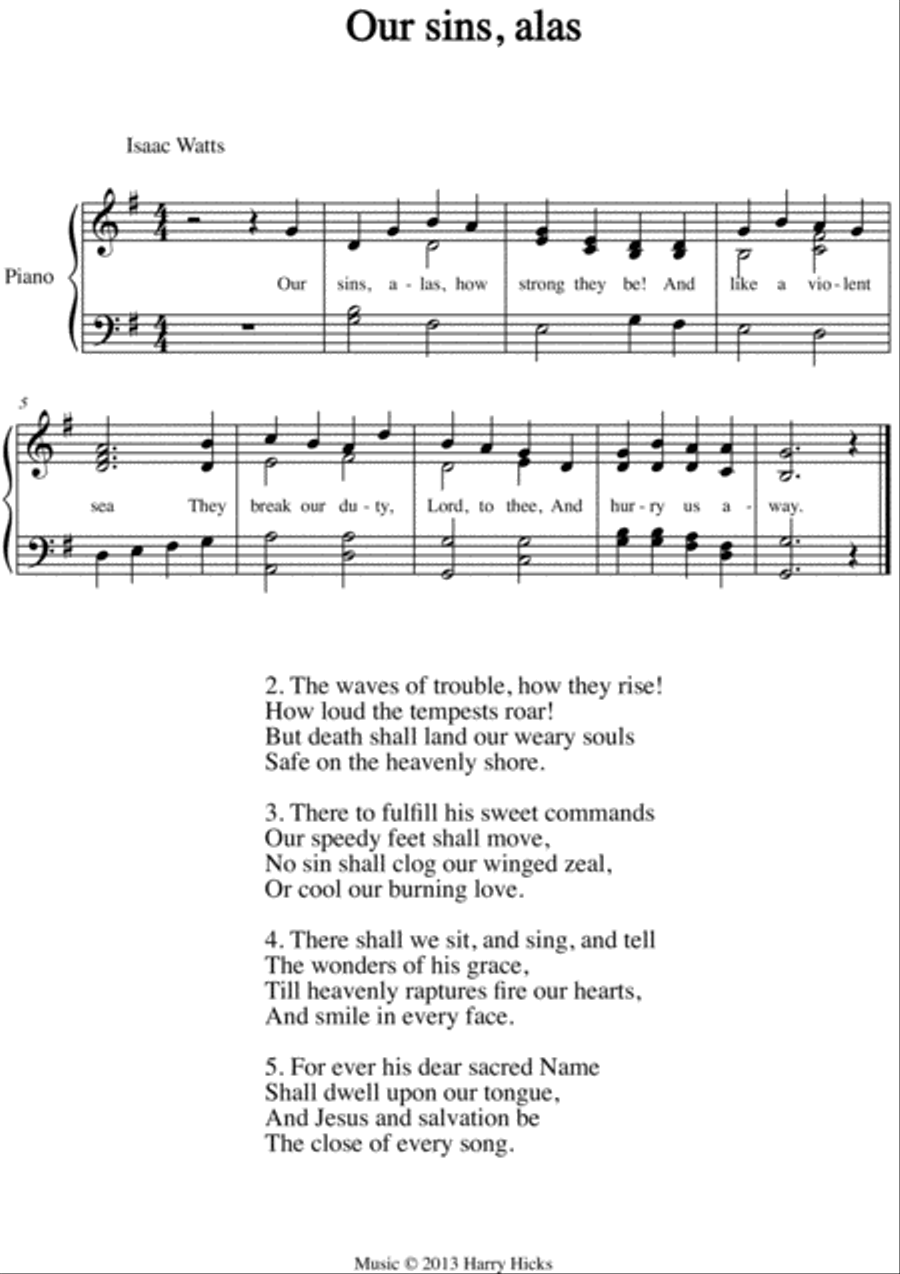 Our sins, alas

Isaac Watts

Piano

Our sins, a - las, how strong they be! And like a vio - lent

5

sea They break our du - ty, Lord, to thee, And hur - ry us a - way.

2. The waves of trouble, how they rise!
How loud the tempests roar!
But death shall land our weary souls
Safe on the heavenly shore.

3. There to fulfill his sweet commands
Our speedy feet shall move,
No sin shall clog our winged zeal,
Or cool our burning love.

4. There shall we sit, and sing, and tell
The wonders of his grace,
Till heavenly raptures fire our hearts,
And smile in every face.

5. For ever his dear sacred Name
Shall dwell upon our tongue,
And Jesus and salvation be
The close of every song.

Music © 2013 Harry Hicks